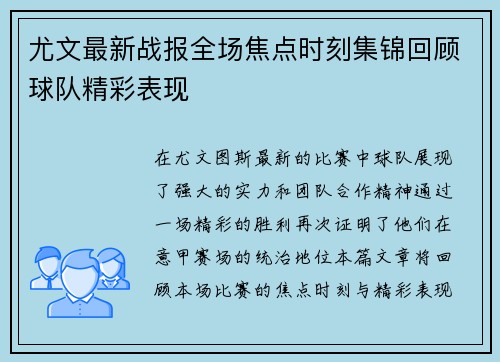 尤文最新战报全场焦点时刻集锦回顾球队精彩表现

在尤文图斯最新的比赛中球队展现了强大的实力和团队合作精神通过一场精彩的胜利再次证明了他们在意甲赛场的统治地位本篇文章将回顾本场比赛的焦点时刻与精彩表现